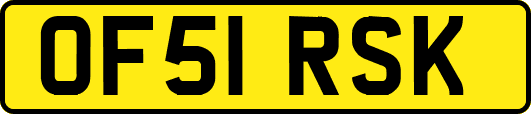 OF51 RSK